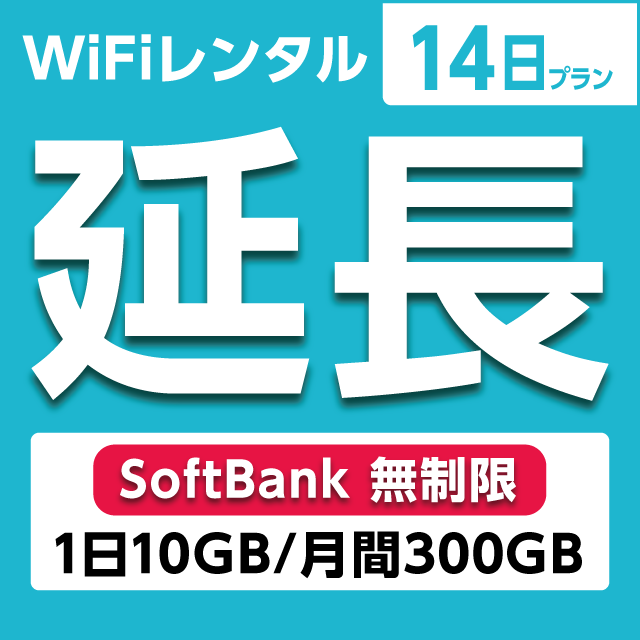 WiFiレンタル 14日プラン

延長

SoftBank 無制限

1日10GB/月間300GB